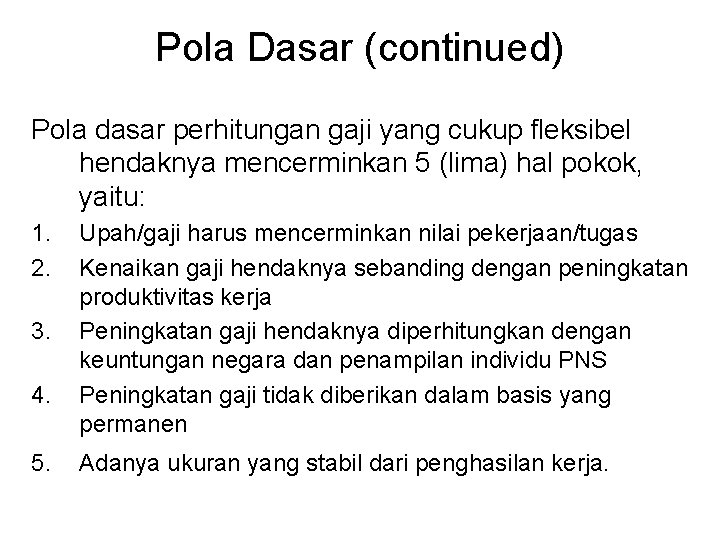 Pola Dasar (continued)

Pola dasar perhitungan gaji yang cukup fleksibel hendaknya mencerminkan 5 (lima) hal pokok, yaitu:

1. Upah/gaji harus mencerminkan nilai pekerjaan/tugas
2. Kenaikan gaji hendaknya sebanding dengan peningkatan produktivitas kerja
3. Peningkatan gaji hendaknya diperhitungkan dengan keuntungan negara dan penampilan individu PNS
4. Peningkatan gaji tidak diberikan dalam basis yang permanen
5. Adanya ukuran yang stabil dari penghasilan kerja.